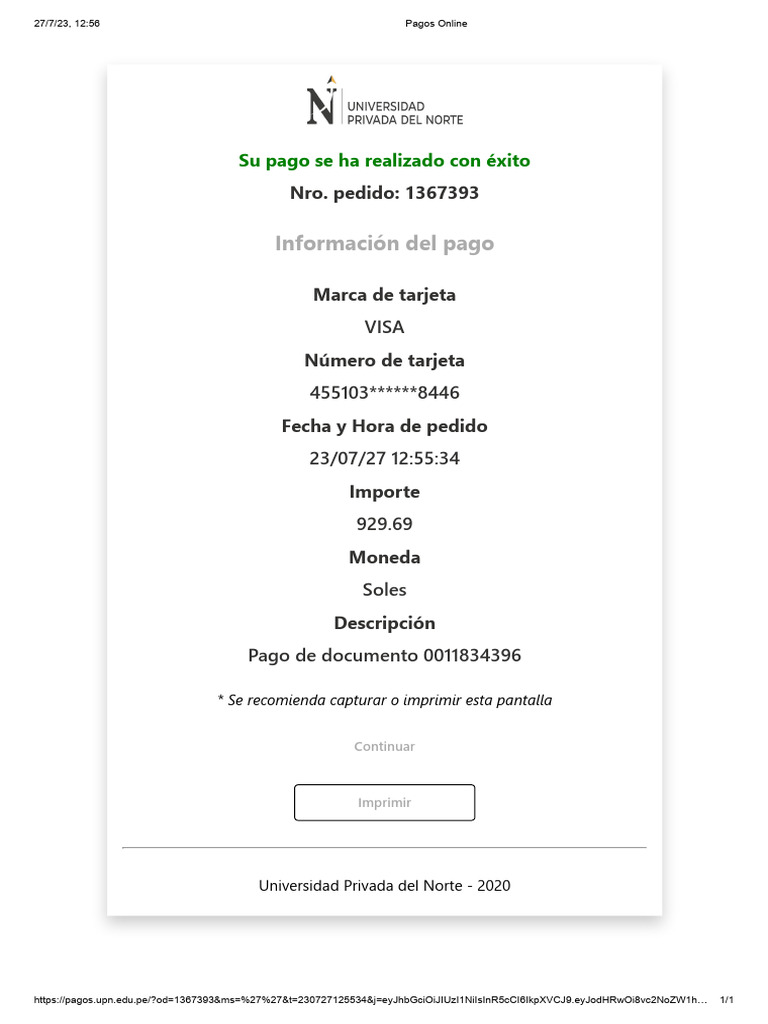 27/7/23, 12:56

Pagos Online

UNIVERSIDAD PRIVADA DEL NORTE

Su pago se ha realizado con éxito

Nro. pedido: 1367393

Información del pago

Marca de tarjeta

VISA

Número de tarjeta

455103******8446

Fecha y Hora de pedido

23/07/27 12:55:34

Importe

929.69

Moneda

Soles

Descripción

Pago de documento 0011834396

* Se recomienda capturar o imprimir esta pantalla

Continuar

Imprimir

Universidad Privada del Norte - 2020

https://pagos.upn.edu.pe/?od=1367393&ms=%27%27&t=230727125534&j=eyJhbGciOiJIUzI1NiIsInR5cCI6IkpXVCJ9.eyJodHRwOi8vc2NoZW1h...

1/1